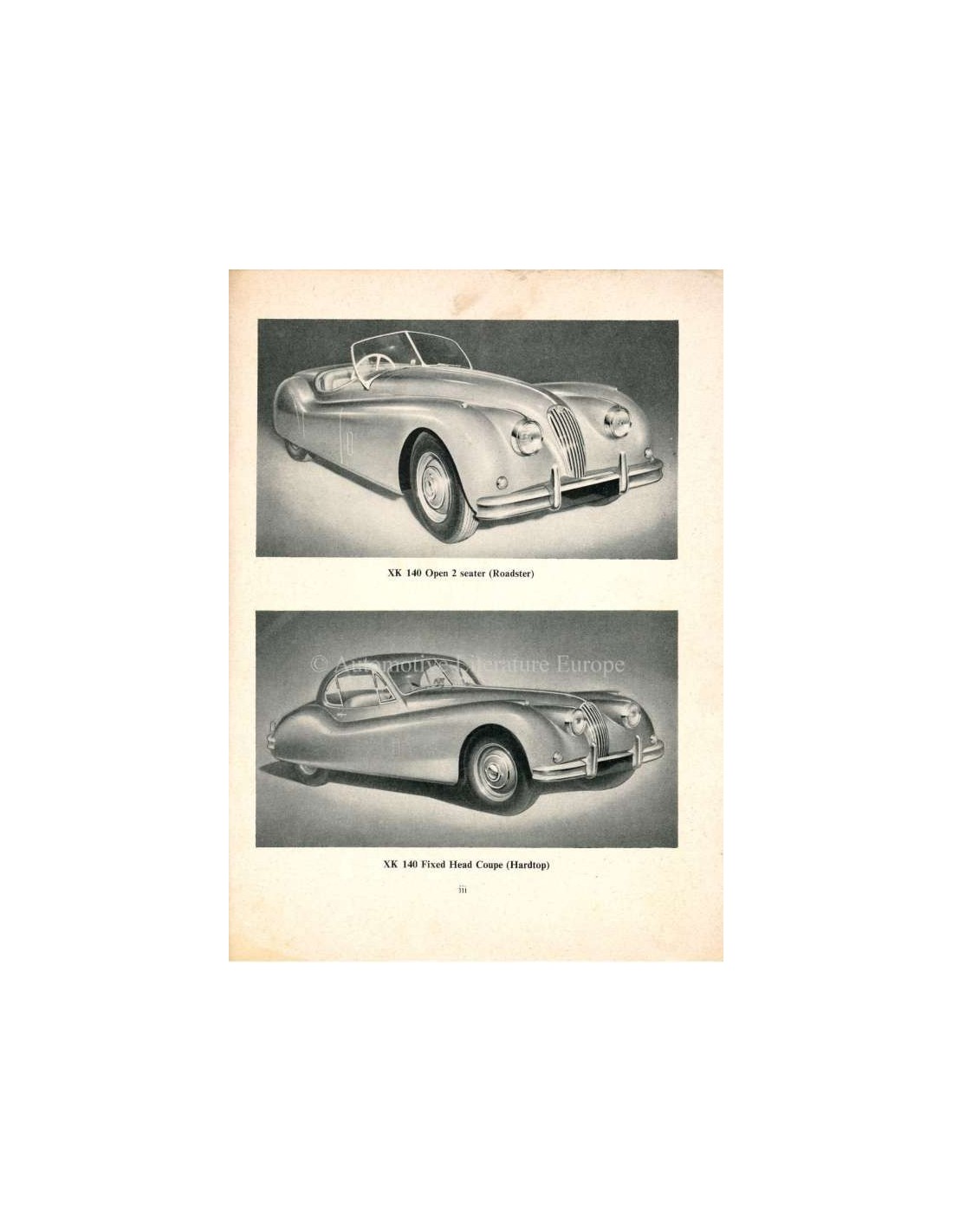 XK 140 Open 2 seater (Roadster)

XK 140 Fixed Head Coupe (Hardtop)

iii

© Automotive Literature Europe